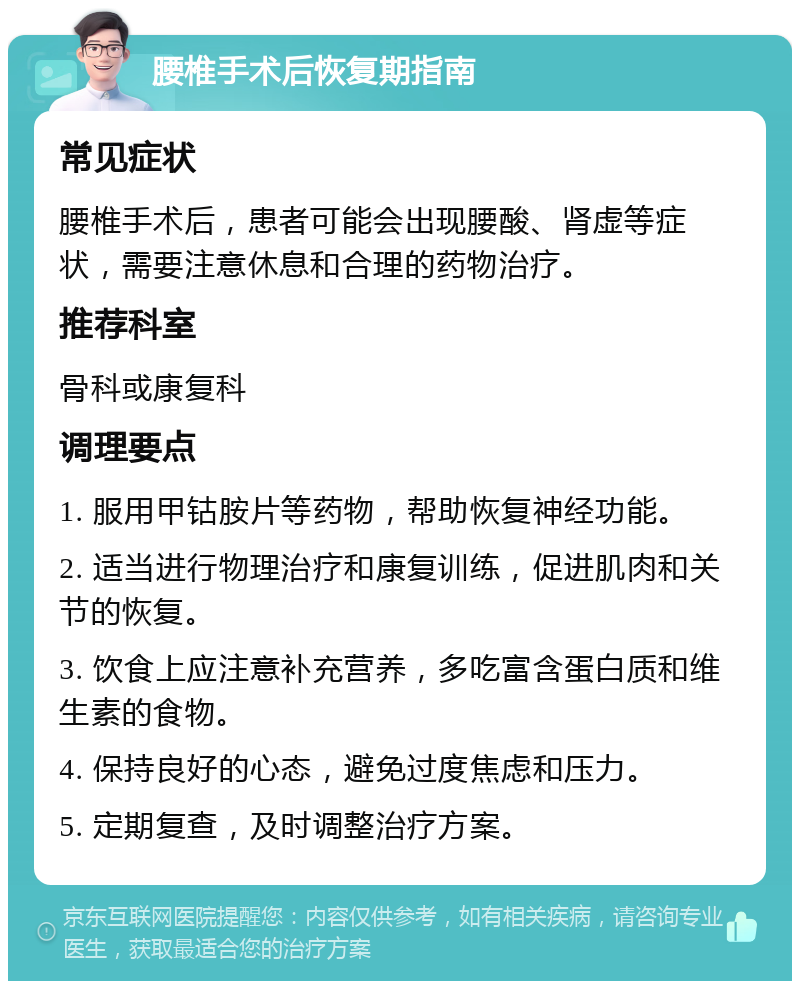 腰椎手术后恢复期指南

常见症状

腰椎手术后，患者可能会出现腰酸、肾虚等症状，需要注意休息和合理的药物治疗。

推荐科室

骨科或康复科

调理要点

1. 服用甲钴胺片等药物，帮助恢复神经功能。

2. 适当进行物理治疗和康复训练，促进肌肉和关节的恢复。

3. 饮食上应注意补充营养，多吃富含蛋白质和维生素的食物。

4. 保持良好的心态，避免过度焦虑和压力。

5. 定期复查，及时调整治疗方案。

京东互联网医院提醒您：内容仅供参考，如有相关疾病，请咨询专业医生，获取最适合您的治疗方案